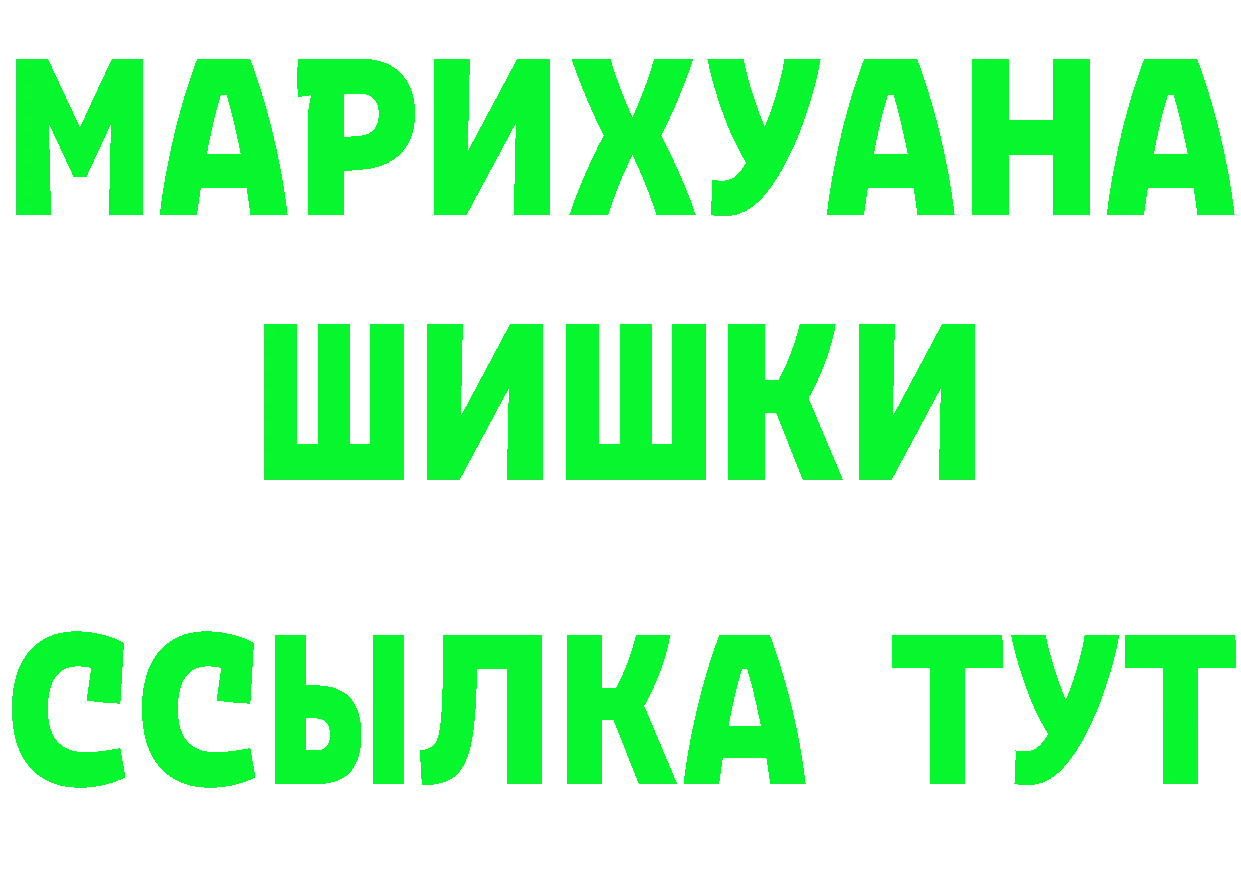 МАРИХУАНА
ШИШКИ
ССЫЛКА ТУТ